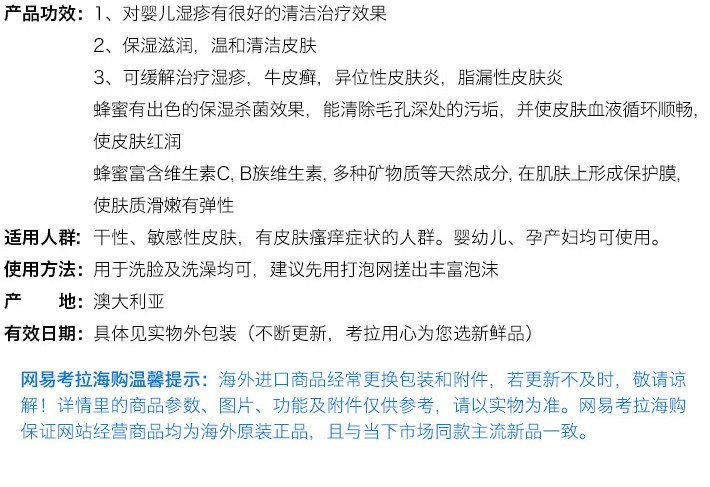 产品功效：1、对婴儿湿疹有很好的清洁治疗效果

2、保湿滋润，温和清洁皮肤

3、可缓解治疗湿疹，牛皮癣，异位性皮肤炎，脂漏性皮肤炎

蜂蜜有出色的保湿杀菌效果，能清除毛孔深处的污垢，并使皮肤血液循环顺畅，使皮肤红润

蜂蜜富含维生素C, B族维生素, 多种矿物质等天然成分, 在肌肤上形成保护膜, 使肤质滑嫩有弹性

适用人群：干性、敏感性皮肤，有皮肤瘙痒症状的人群。婴幼儿、孕产妇均可使用。

使用方法：用于洗脸及洗澡均可，建议先用打泡网搓出丰富泡沫

产　　地：澳大利亚

有效日期：具体见实物外包装（不断更新，考拉用心为您选新鲜品）

网易考拉海购温馨提示：海外进口商品经常更换包装和附件，若更新不及时，敬请谅解！详情里的商品参数、图片、功能及附件仅供参考，请以实物为准。网易考拉海购保证网站经营商品均为海外原装正品，且与当下市场同款主流新品一致。